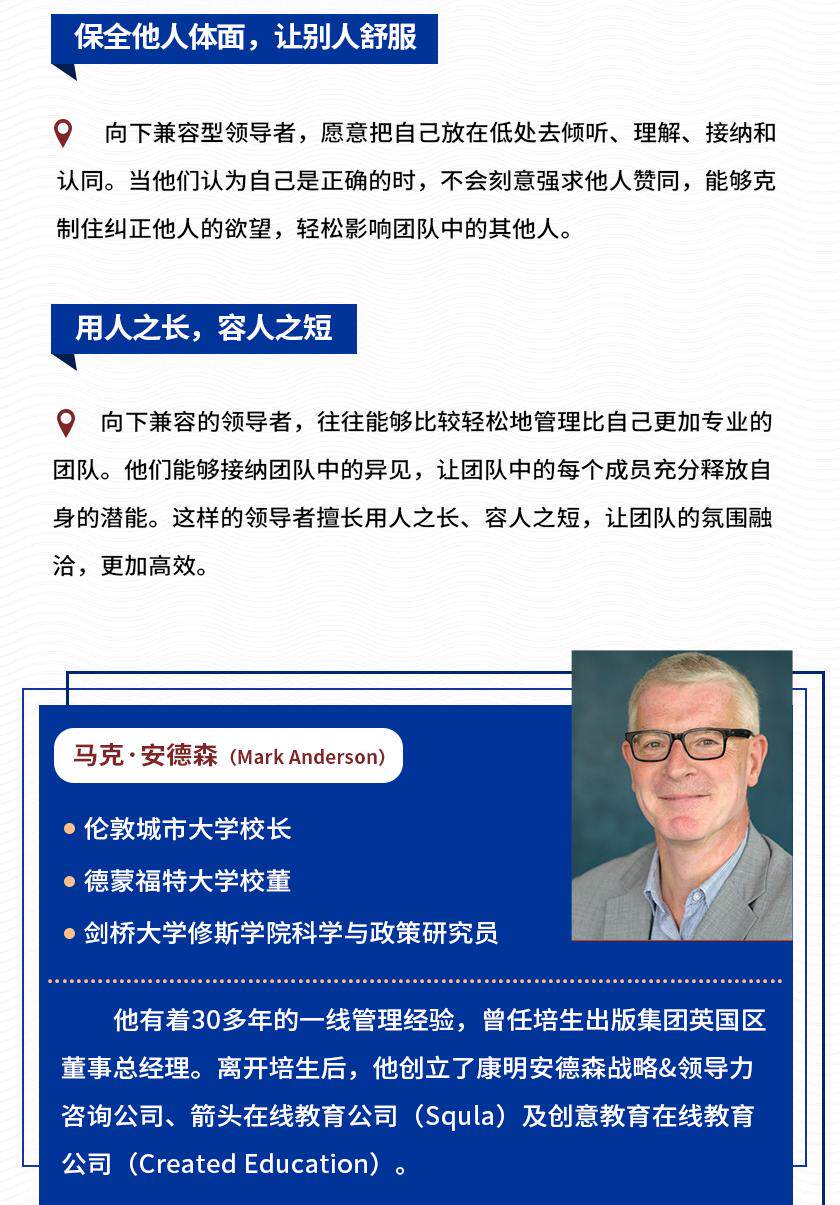 保全他人体面，让别人舒服

向下兼容型领导者，愿意把自己放在低处去倾听、理解、接纳和认同。当他们认为自己是正确的时，不会刻意强求他人赞同，能够克制住纠正他人的欲望，轻松影响团队中的其他人。

用人之长，容人之短

向下兼容的领导者，往往能够比较轻松地管理比自己更加专业的团队。他们能够接纳团队中的异见，让团队中的每个成员充分释放自身的潜能。这样的领导者擅长用人之长、容人之短，让团队的氛围融洽，更加高效。

马克·安德森（Mark Anderson）

伦敦城市大学校长

德蒙福特大学校董

剑桥大学修斯学院科学与政策研究员

他有着30多年的一线管理经验，曾任培生出版集团英国区董事总经理。离开培生后，他创立了康明安德森战略&领导力咨询公司、箭头在线教育公司（Squla）及创意教育在线教育公司（Created Education）。